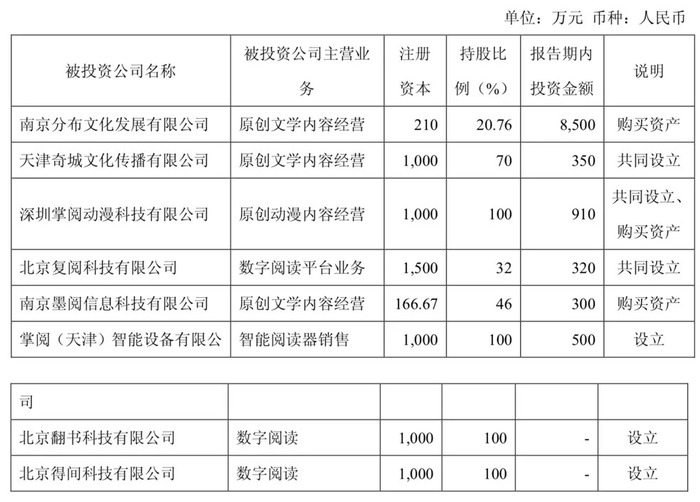 单位：万元 币种：人民币

| 被投资公司名称 | 被投资公司主营业务 | 注册资本 | 持股比例（%） | 报告期内投资金额 | 说明 |
|---|---|---|---|---|---|
| 南京分布文化发展有限公司 | 原创文学内容经营 | 210 | 20.76 | 8,500 | 购买资产 |
| 天津奇城文化传播有限公司 | 原创文学内容经营 | 1,000 | 70 | 350 | 共同设立 |
| 深圳掌阅动漫科技有限公司 | 原创动漫内容经营 | 1,000 | 100 | 910 | 共同设立、购买资产 |
| 北京复阅科技有限公司 | 数字阅读平台业务 | 1,500 | 32 | 320 | 共同设立 |
| 南京墨阅信息科技有限公司 | 原创文学内容经营 | 166.67 | 46 | 300 | 购买资产 |
| 掌阅（天津）智能设备有限公 | 智能阅读器销售 | 1,000 | 100 | 500 | 设立 |

| 司 | | | | | |
|---|---|---|---|---|---|
| 北京翻书科技有限公司 | 数字阅读 | 1,000 | 100 | - | 设立 |
| 北京得间科技有限公司 | 数字阅读 | 1,000 | 100 | - | 设立 |